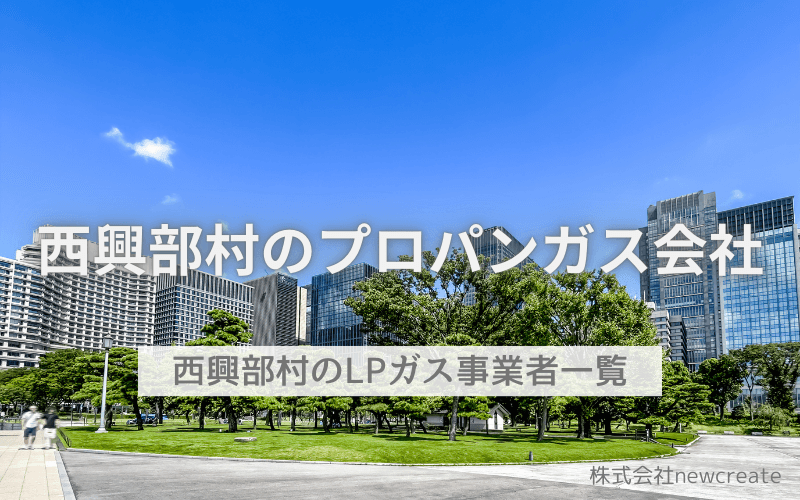 西興部村のプロパンガス会社

西興部村のLPガス事業者一覧

株式会社newcreate